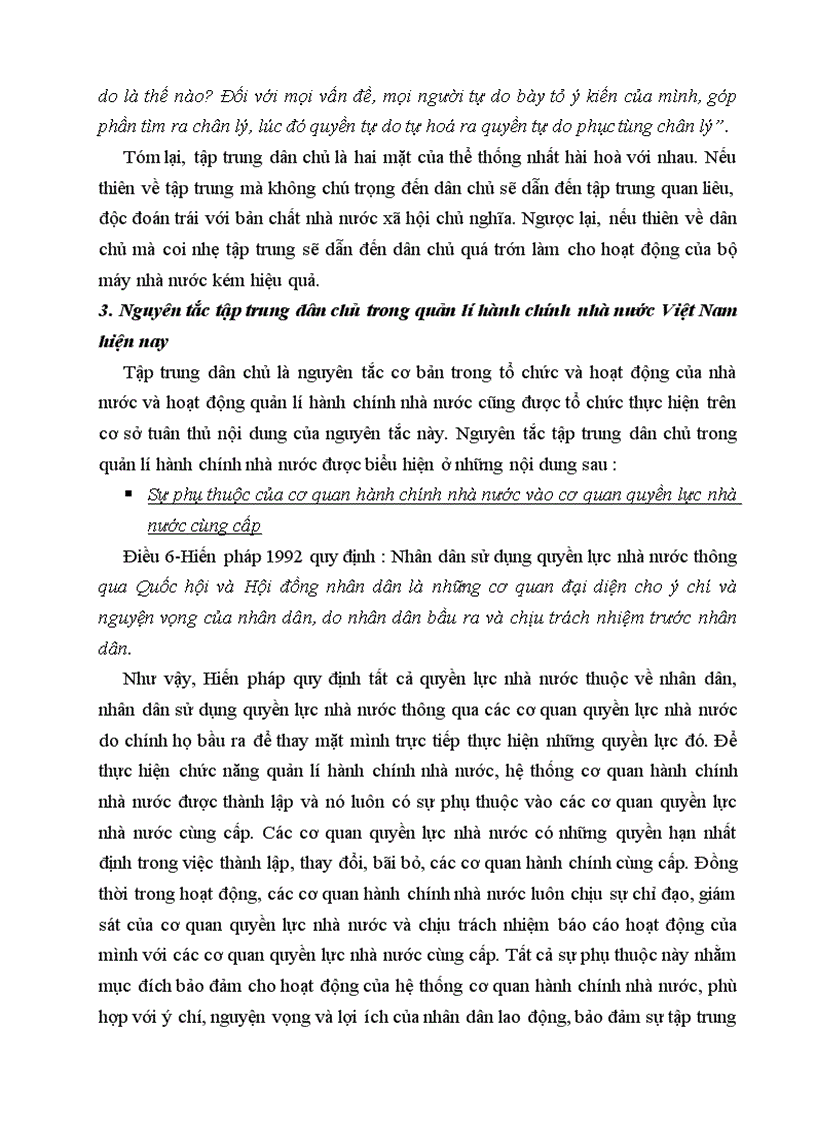 do là thế nào? Đối với mọi vấn đề, mọi người tự do bày tỏ ý kiến của mình, góp phần tìm ra chân lý, lúc đó quyền tự do tự hoá ra quyền tự do phục tùng chân lý".

Tóm lại, tập trung dân chủ là hai mặt của thể thống nhất hài hoà với nhau. Nếu thiên về tập trung mà không chú trọng đến dân chủ sẽ dẫn đến tập trung quan liêu, độc đoán trái với bản chất nhà nước xã hội chủ nghĩa. Ngược lại, nếu thiên về dân chủ mà coi nhẹ tập trung sẽ dẫn đến dân chủ quá trớn làm cho hoạt động của bộ máy nhà nước kém hiệu quả.

3. Nguyên tắc tập trung dân chủ trong quản lí hành chính nhà nước Việt Nam hiện nay

Tập trung dân chủ là nguyên tắc cơ bản trong tổ chức và hoạt động của nhà nước và hoạt động quản lí hành chính nhà nước cũng được tổ chức thực hiện trên cơ sở tuân thủ nội dung của nguyên tắc này. Nguyên tắc tập trung dân chủ trong quản lí hành chính nhà nước được biểu hiện ở những nội dung sau :

▪ Sự phụ thuộc của cơ quan hành chính nhà nước vào cơ quan quyền lực nhà nước cùng cấp

Điều 6-Hiến pháp 1992 quy định : Nhân dân sử dụng quyền lực nhà nước thông qua Quốc hội và Hội đồng nhân dân là những cơ quan đại diện cho ý chí và nguyện vọng của nhân dân, do nhân dân bầu ra và chịu trách nhiệm trước nhân dân.

Như vậy, Hiến pháp quy định tất cả quyền lực nhà nước thuộc về nhân dân, nhân dân sử dụng quyền lực nhà nước thông qua các cơ quan quyền lực nhà nước do chính họ bầu ra để thay mặt mình trực tiếp thực hiện những quyền lực đó. Để thực hiện chức năng quản lí hành chính nhà nước, hệ thống cơ quan hành chính nhà nước được thành lập và nó luôn có sự phụ thuộc vào các cơ quan quyền lực nhà nước cùng cấp. Các cơ quan quyền lực nhà nước có những quyền hạn nhất định trong việc thành lập, thay đổi, bãi bỏ, các cơ quan hành chính cùng cấp. Đồng thời trong hoạt động, các cơ quan hành chính nhà nước luôn chịu sự chỉ đạo, giám sát của cơ quan quyền lực nhà nước và chịu trách nhiệm báo cáo hoạt động của mình với các cơ quan quyền lực nhà nước cùng cấp. Tất cả sự phụ thuộc này nhằm mục đích bảo đảm cho hoạt động của hệ thống cơ quan hành chính nhà nước, phù hợp với ý chí, nguyện vọng và lợi ích của nhân dân lao động, bảo đảm sự tập trung